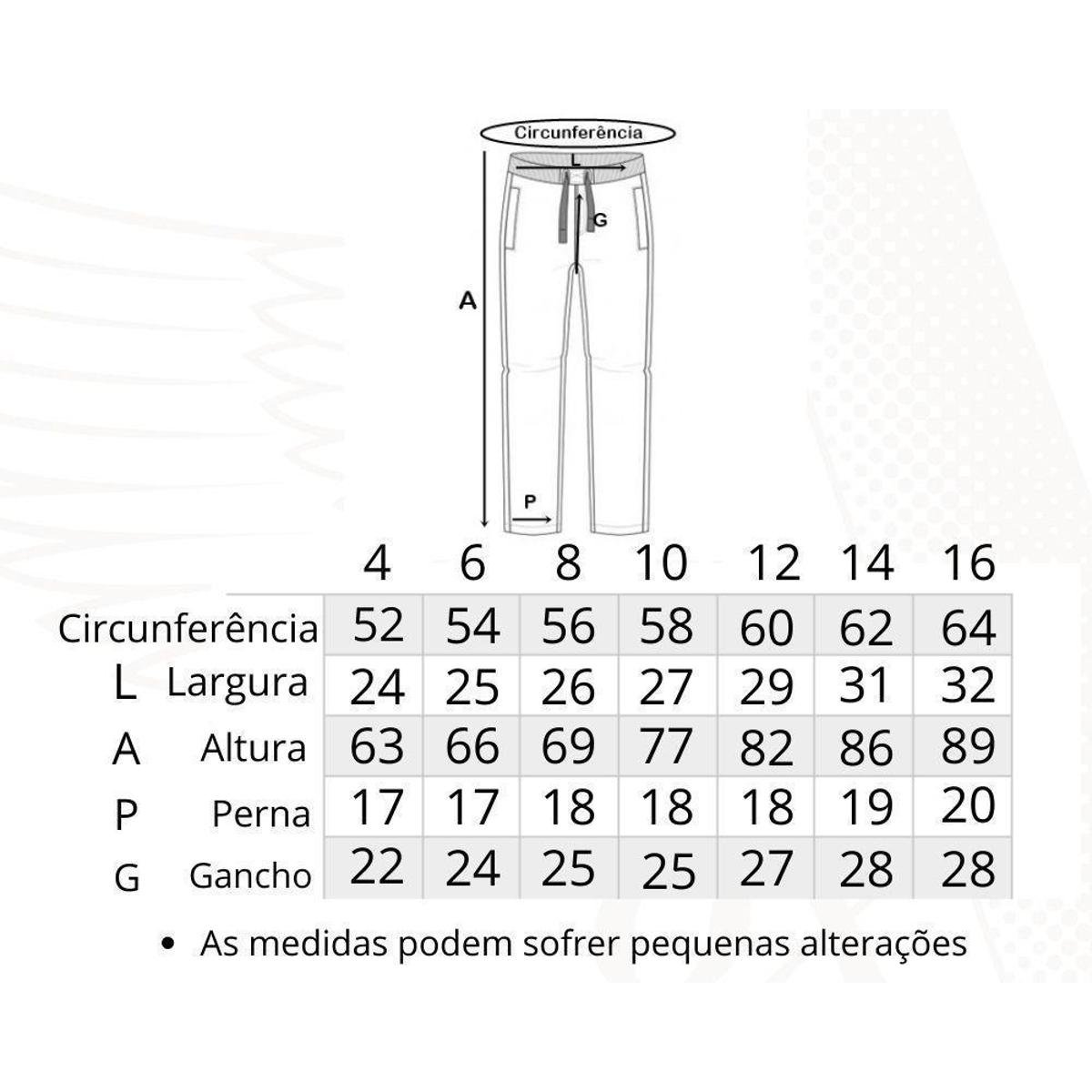 Circunferência

L

G

A

P

| | 4 | 6 | 8 | 10 | 12 | 14 | 16 |
|---|---|---|---|---|---|---|---|
| Circunferência | 52 | 54 | 56 | 58 | 60 | 62 | 64 |
| L Largura | 24 | 25 | 26 | 27 | 29 | 31 | 32 |
| A Altura | 63 | 66 | 69 | 77 | 82 | 86 | 89 |
| P Perna | 17 | 17 | 18 | 18 | 18 | 19 | 20 |
| G Gancho | 22 | 24 | 25 | 25 | 27 | 28 | 28 |

• As medidas podem sofrer pequenas alterações